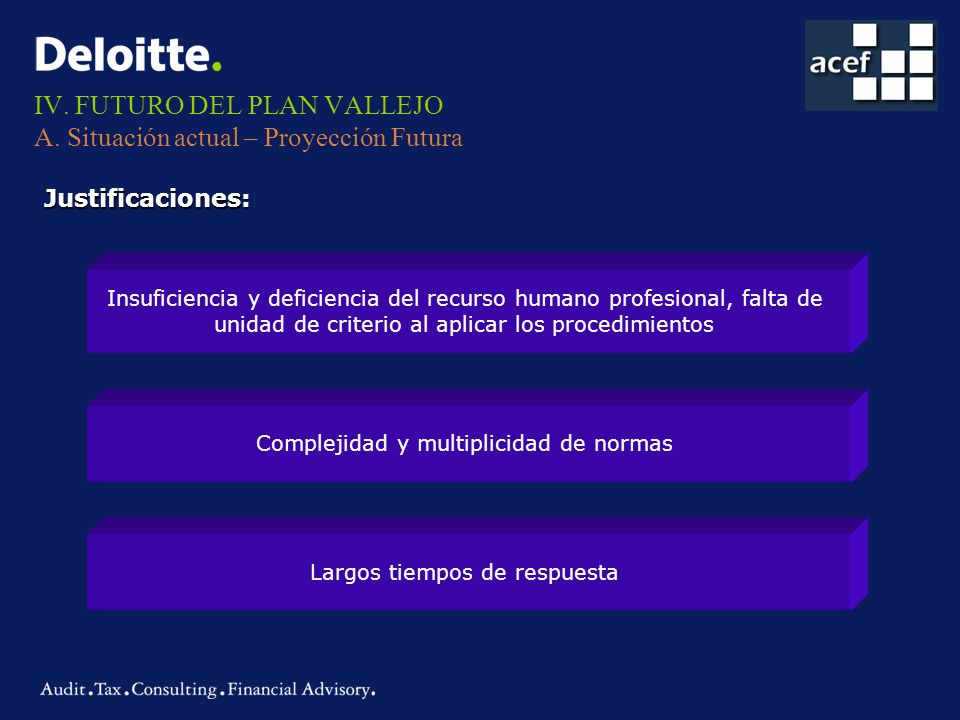 Deloitte.

acef

IV. FUTURO DEL PLAN VALLEJO
A. Situación actual – Proyección Futura

Justificaciones:

Insuficiencia y deficiencia del recurso humano profesional, falta de unidad de criterio al aplicar los procedimientos

Complejidad y multiplicidad de normas

Largos tiempos de respuesta

Audit.Tax.Consulting.Financial Advisory.